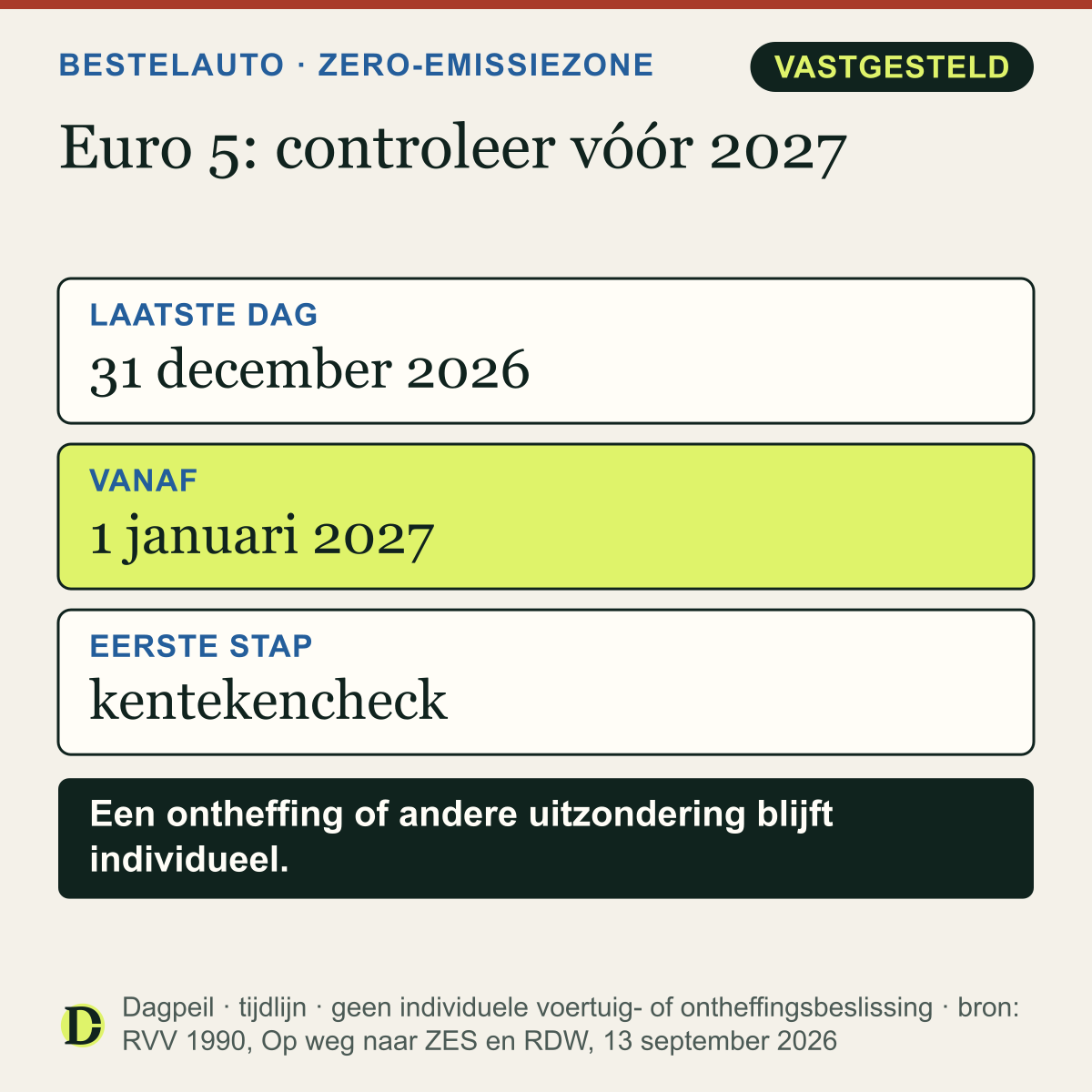 BESTELAUTO · ZERO-EMISSIEZONE

VASTGESTELD

Euro 5: controleer vóór 2027

LAATSTE DAG
31 december 2026

VANAF
1 januari 2027

EERSTE STAP
kentekencheck

Een ontheffing of andere uitzondering blijft individueel.

D

Dagpeil · tijdlijn · geen individuele voertuig- of ontheffingsbeslissing · bron: RVV 1990, Op weg naar ZES en RDW, 13 september 2026